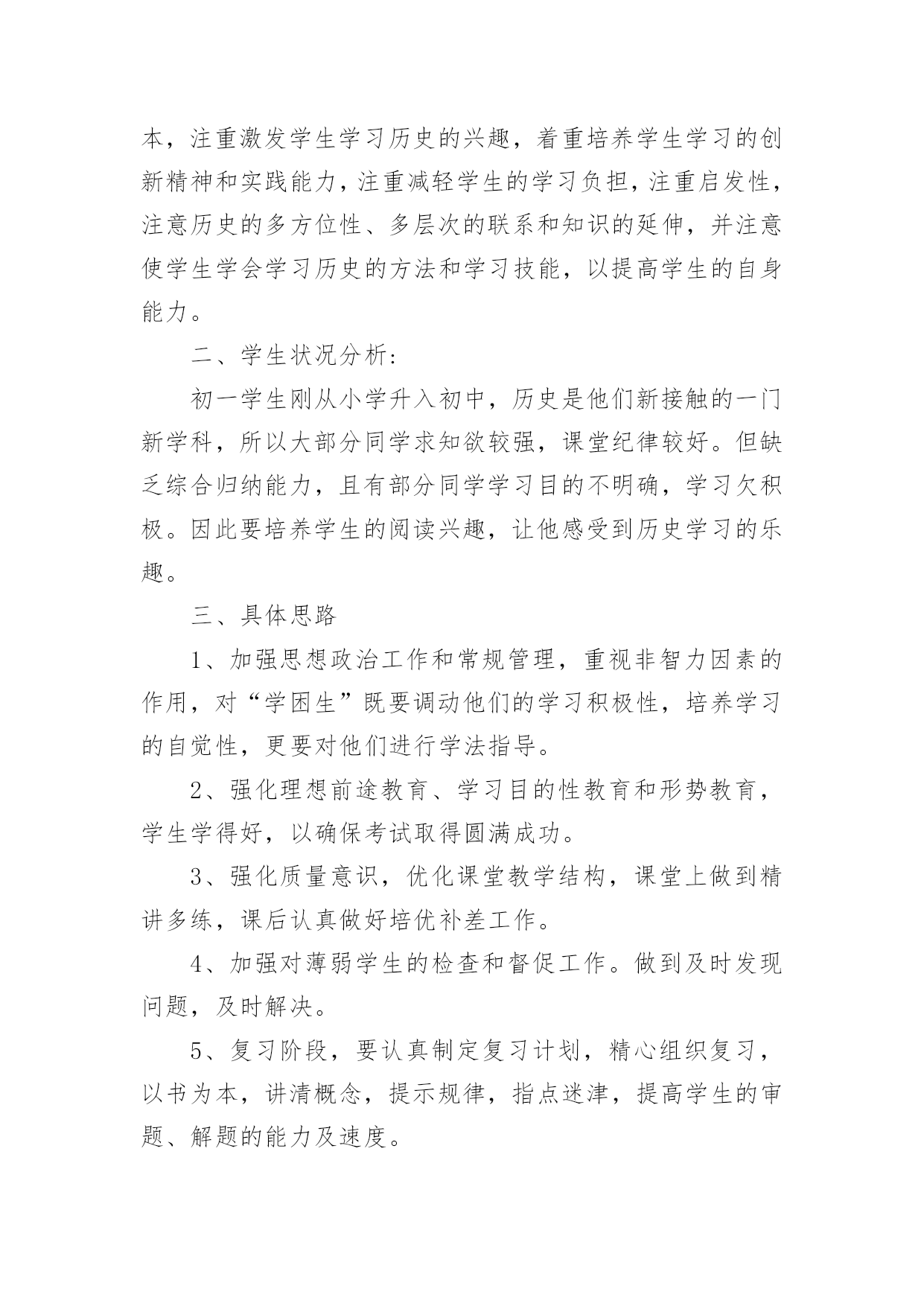 本，注重激发学生学习历史的兴趣，着重培养学生学习的创新精神和实践能力，注重减轻学生的学习负担，注重启发性，注意历史的多方位性、多层次的联系和知识的延伸，并注意使学生学会学习历史的方法和学习技能，以提高学生的自身能力。

二、学生状况分析:

初一学生刚从小学升入初中，历史是他们新接触的一门新学科，所以大部分同学求知欲较强，课堂纪律较好。但缺乏综合归纳能力，且有部分同学学习目的不明确，学习欠积极。因此要培养学生的阅读兴趣，让他感受到历史学习的乐趣。

三、具体思路

1、加强思想政治工作和常规管理，重视非智力因素的作用，对“学困生”既要调动他们的学习积极性，培养学习的自觉性，更要对他们进行学法指导。

2、强化理想前途教育、学习目的性教育和形势教育，学生学得好，以确保考试取得圆满成功。

3、强化质量意识，优化课堂教学结构，课堂上做到精讲多练，课后认真做好培优补差工作。

4、加强对薄弱学生的检查和督促工作。做到及时发现问题，及时解决。

5、复习阶段，要认真制定复习计划，精心组织复习，以书为本，讲清概念，提示规律，指点迷津，提高学生的审题、解题的能力及速度。